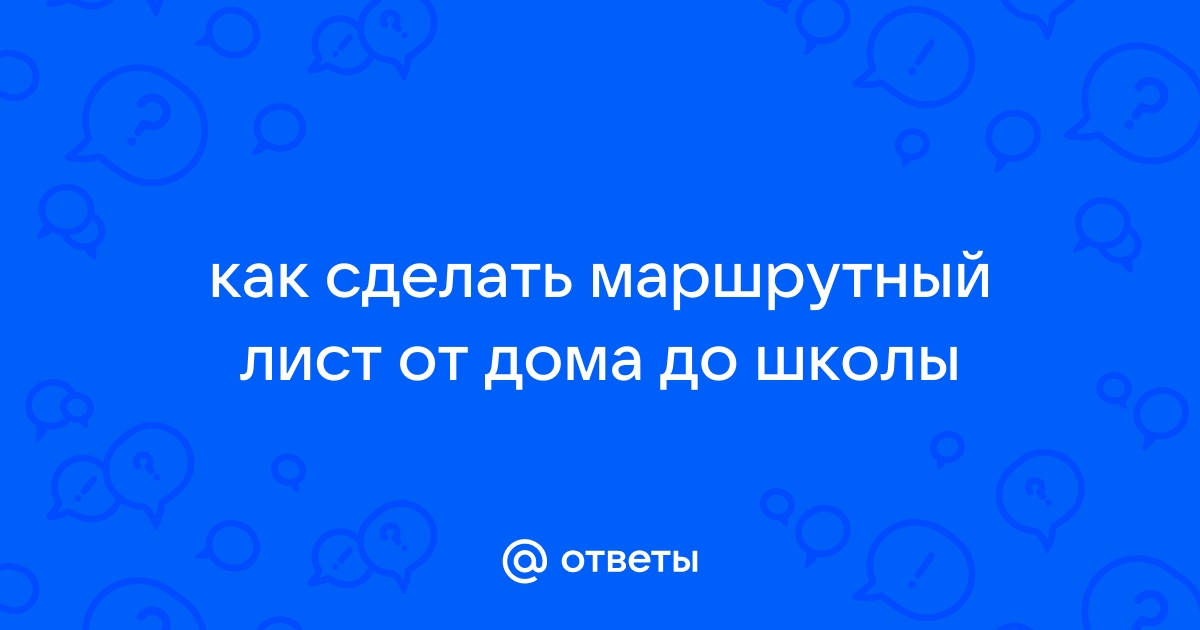 как сделать маршрутный лист от дома до школы

@ ответы